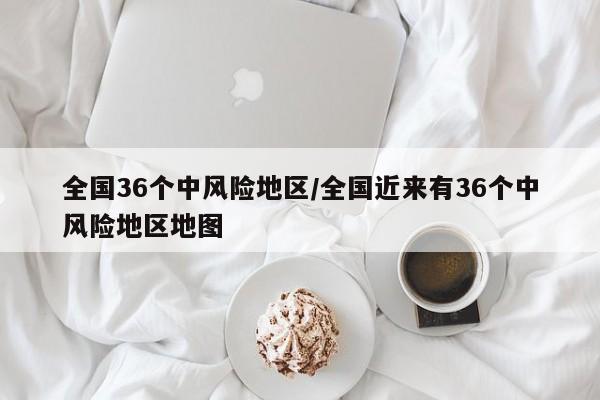 全国36个中风险地区/全国近来有36个中风险地区地图